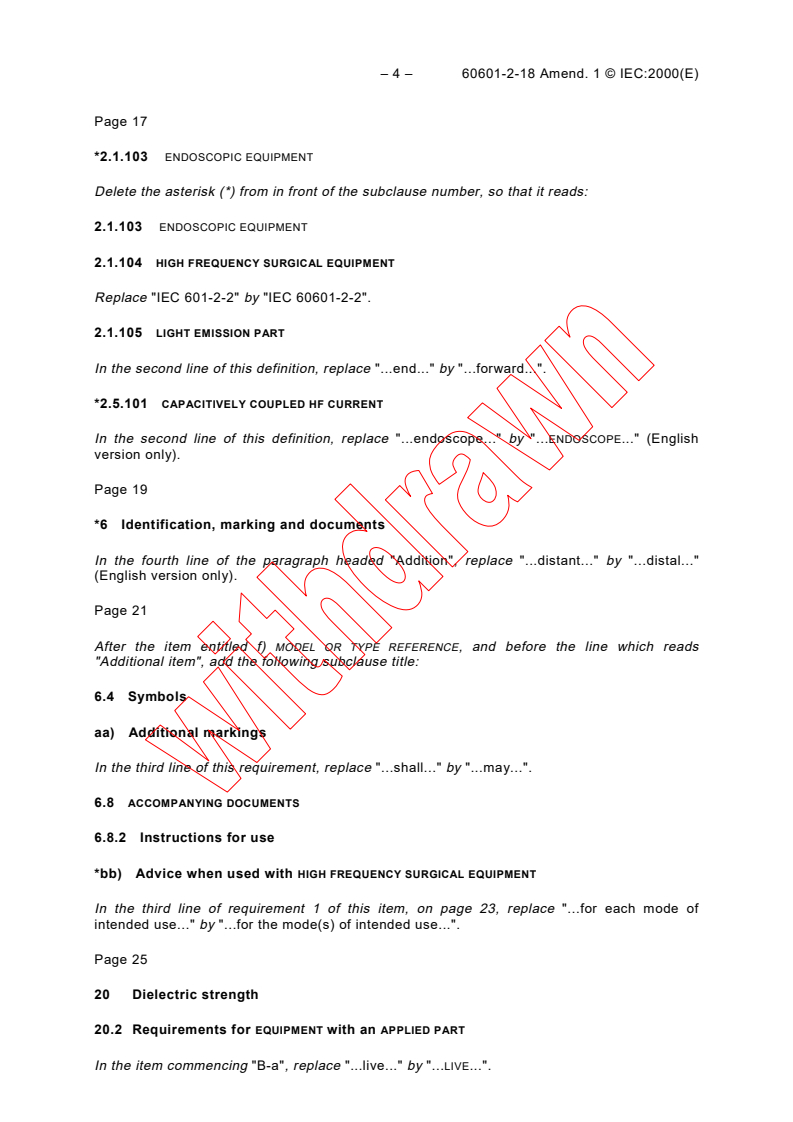 – 4 – 60601-2-18 Amend. 1 © IEC:2000(E)

Page 17

*2.1.103 ENDOSCOPIC EQUIPMENT

Delete the asterisk (*) from in front of the subclause number, so that it reads:

2.1.103 ENDOSCOPIC EQUIPMENT

2.1.104 HIGH FREQUENCY SURGICAL EQUIPMENT

Replace "IEC 601-2-2" by "IEC 60601-2-2".

2.1.105 LIGHT EMISSION PART

In the second line of this definition, replace "...end..." by "...forward...".

*2.5.101 CAPACITIVELY COUPLED HF CURRENT

In the second line of this definition, replace "...endoscope..." by "...ENDOSCOPE..." (English version only).

Page 19

*6 Identification, marking and documents

In the fourth line of the paragraph headed "Addition", replace "...distant..." by "...distal..." (English version only).

Page 21

After the item entitled f) MODEL OR TYPE REFERENCE, and before the line which reads "Additional item", add the following subclause title:

6.4 Symbols

aa) Additional markings

In the third line of this requirement, replace "...shall..." by "...may...".

6.8 ACCOMPANYING DOCUMENTS

6.8.2 Instructions for use

*bb) Advice when used with HIGH FREQUENCY SURGICAL EQUIPMENT

In the third line of requirement 1 of this item, on page 23, replace "...for each mode of intended use..." by "...for the mode(s) of intended use...".

Page 25

20 Dielectric strength

20.2 Requirements for EQUIPMENT with an APPLIED PART

In the item commencing "B-a", replace "...live..." by "...LIVE...".

Withdrawn